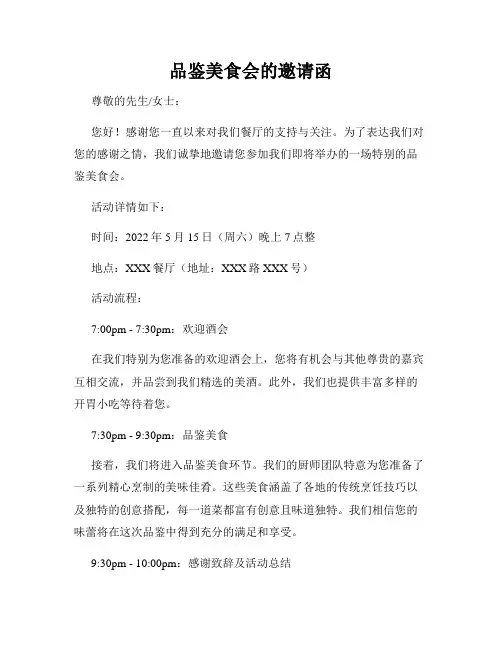 品鉴美食会的邀请函

尊敬的先生/女士：

您好！感谢您一直以来对我们餐厅的支持与关注。为了表达我们对您的感谢之情，我们诚挚地邀请您参加我们即将举办的一场特别的品鉴美食会。

活动详情如下：

时间：2022 年 5 月 15 日（周六）晚上 7 点整

地点：XXX 餐厅（地址：XXX 路 XXX 号）

活动流程：

7:00pm - 7:30pm：欢迎酒会

在我们特别为您准备的欢迎酒会上，您将有机会与其他尊贵的嘉宾互相交流，并品尝到我们精选的美酒。此外，我们也提供丰富多样的开胃小吃等待着您。

7:30pm - 9:30pm：品鉴美食

接着，我们将进入品鉴美食环节。我们的厨师团队特意为您准备了一系列精心烹制的美味佳肴。这些美食涵盖了各地的传统烹饪技巧以及独特的创意搭配，每一道菜都富有创意且味道独特。我们相信您的味蕾将在这次品鉴中得到充分的满足和享受。

9:30pm - 10:00pm：感谢致辞及活动总结